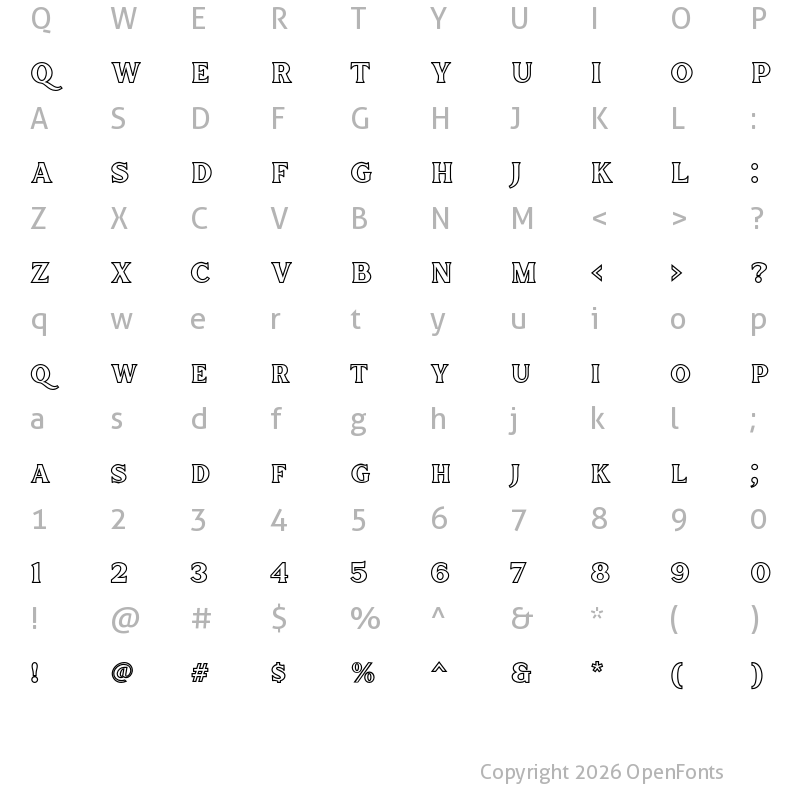 Q W E R T Y U I O P

Q W E R T Y U I O P

A S D F G H J K L :

A S D F G H J K L :

Z X C V B N M < > ?

Z X C V B N M < > ?

q w e r t y u i o p

Q W E R T Y U I O P

a s d f g h j k l ;

A S D F G H J K L ;

1 2 3 4 5 6 7 8 9 0

1 2 3 4 5 6 7 8 9 0

! @ # $ % ^ & * ( )

! @ # $ % ^ & * ( )

Copyright 2026 OpenFonts